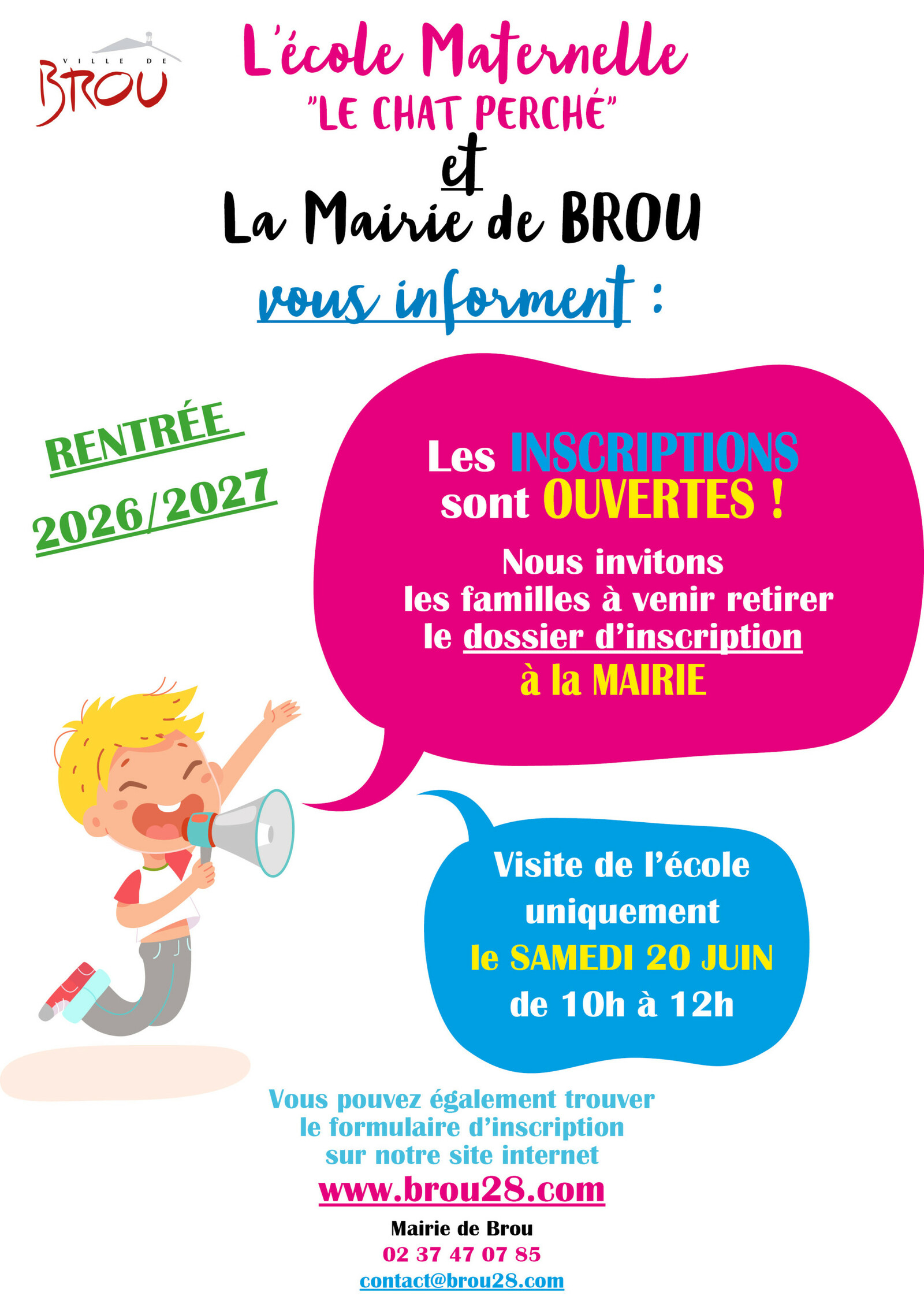 VILLE DE
BROU

L'école Maternelle
"LE CHAT PERCHÉ"
et
La Mairie de BROU
vous informent :

RENTRÉE
2026/2027

Les INSCRIPTIONS sont OUVERTES !

Nous invitons les familles à venir retirer le dossier d'inscription à la MAIRIE

Visite de l'école uniquement le SAMEDI 20 JUIN de 10h à 12h

Vous pouvez également trouver le formulaire d'inscription sur notre site internet

www.brou28.com

Mairie de Brou
02 37 47 07 85
contact@brou28.com